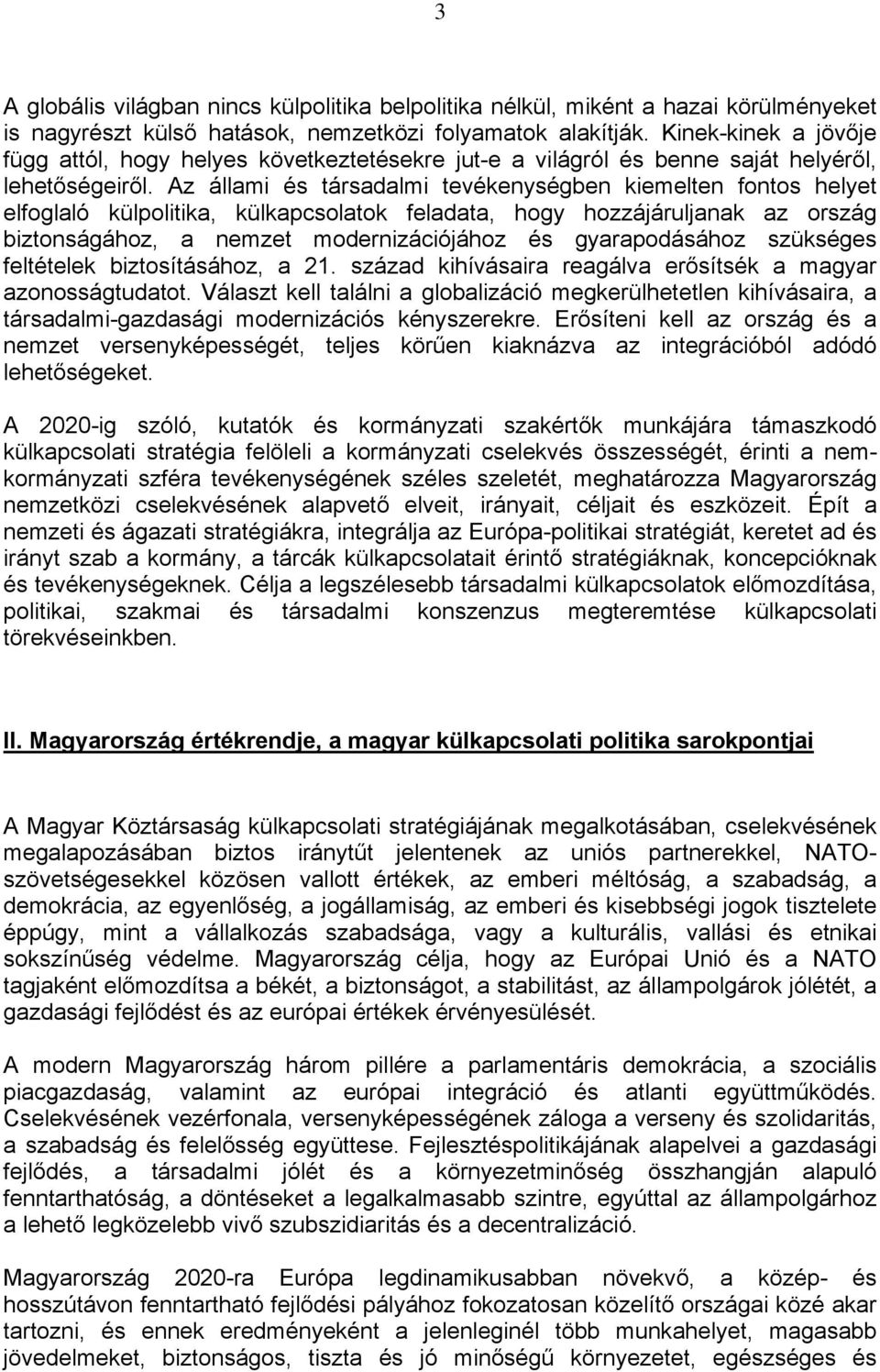 3

A globális világban nincs külpolitika belpolitika nélkül, miként a hazai körülményeket is nagyrészt külső hatások, nemzetközi folyamatok alakítják. Kinek-kinek a jövője függ attól, hogy helyes következtetésekre jut-e a világról és benne saját helyéről, lehetőségeiről. Az állami és társadalmi tevékenységben kiemelten fontos helyet elfoglaló külpolitika, külkapcsolatok feladata, hogy hozzájáruljanak az ország biztonságához, a nemzet modernizációjához és gyarapodásához szükséges feltételek biztosításához, a 21. század kihívásaira reagálva erősítsék a magyar azonosságtudatot. Választ kell találni a globalizáció megkerülhetetlen kihívásaira, a társadalmi-gazdasági modernizációs kényszerekre. Erősíteni kell az ország és a nemzet versenyképességét, teljes körűen kiaknázva az integrációból adódó lehetőségeket.

A 2020-ig szóló, kutatók és kormányzati szakértők munkájára támaszkodó külkapcsolati stratégia felöleli a kormányzati cselekvés összességét, érinti a nem-kormányzati szféra tevékenységének széles szeletét, meghatározza Magyarország nemzetközi cselekvésének alapvető elveit, irányait, céljait és eszközeit. Épít a nemzeti és ágazati stratégiákra, integrálja az Európa-politikai stratégiát, keretet ad és irányt szab a kormány, a tárcák külkapcsolatait érintő stratégiáknak, koncepcióknak és tevékenységeknek. Célja a legszélesebb társadalmi külkapcsolatok előmozdítása, politikai, szakmai és társadalmi konszenzus megteremtése külkapcsolati törekvéseinkben.

II. Magyarország értékrendje, a magyar külkapcsolati politika sarokpontjai

A Magyar Köztársaság külkapcsolati stratégiájának megalkotásában, cselekvésének megalapozásában biztos iránytűt jelentenek az uniós partnerekkel, NATO-szövetségesekkel közösen vallott értékek, az emberi méltóság, a szabadság, a demokrácia, az egyenlőség, a jogállamiság, az emberi és kisebbségi jogok tisztelete éppúgy, mint a vállalkozás szabadsága, vagy a kulturális, vallási és etnikai sokszínűség védelme. Magyarország célja, hogy az Európai Unió és a NATO tagjaként előmozdítsa a békét, a biztonságot, a stabilitást, az állampolgárok jólétét, a gazdasági fejlődést és az európai értékek érvényesülését.

A modern Magyarország három pillére a parlamentáris demokrácia, a szociális piacgazdaság, valamint az európai integráció és atlanti együttműködés. Cselekvésének vezérfonala, versenyképességének záloga a verseny és szolidaritás, a szabadság és felelősség együttese. Fejlesztéspolitikájának alapelvei a gazdasági fejlődés, a társadalmi jólét és a környezetminőség összhangján alapuló fenntarthatóság, a döntéseket a legalkalmasabb szintre, egyúttal az állampolgárhoz a lehető legközelebb vivő szubszidiaritás és a decentralizáció.

Magyarország 2020-ra Európa legdinamikusabban növekvő, a közép- és hosszútávon fenntartható fejlődési pályához fokozatosan közelítő országai közé akar tartozni, és ennek eredményeként a jelenleginél több munkahelyet, magasabb jövedelmeket, biztonságos, tiszta és jó minőségű környezetet, egészséges és